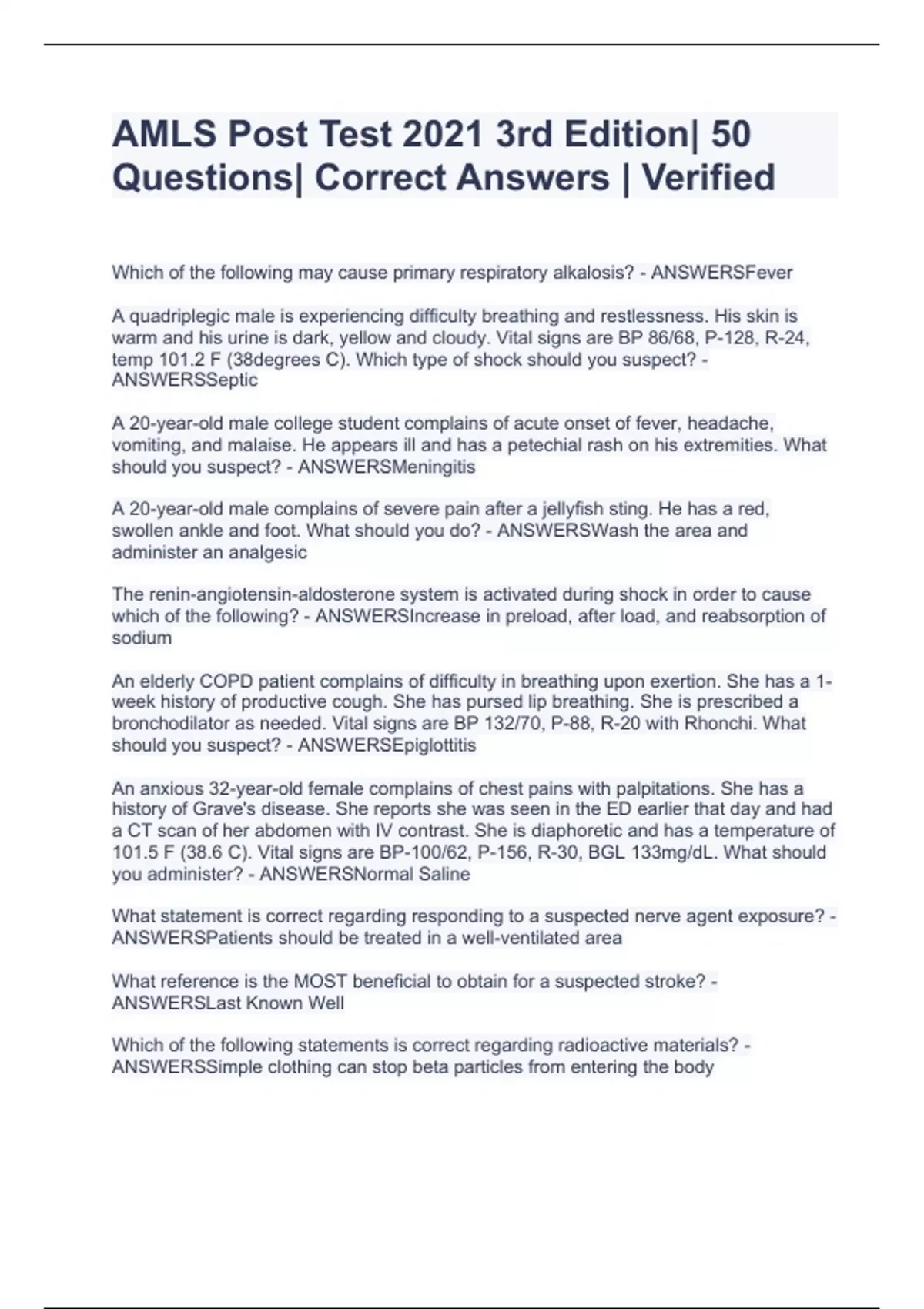 AMLS Post Test 2021 3rd Edition| 50 Questions| Correct Answers | Verified

Which of the following may cause primary respiratory alkalosis? - ANSWERSFever

A quadriplegic male is experiencing difficulty breathing and restlessness. His skin is warm and his urine is dark, yellow and cloudy. Vital signs are BP 86/68, P-128, R-24, temp 101.2 F (38degrees C). Which type of shock should you suspect? - ANSWERSSeptic

A 20-year-old male college student complains of acute onset of fever, headache, vomiting, and malaise. He appears ill and has a petechial rash on his extremities. What should you suspect? - ANSWERSMeningitis

A 20-year-old male complains of severe pain after a jellyfish sting. He has a red, swollen ankle and foot. What should you do? - ANSWERSWash the area and administer an analgesic

The renin-angiotensin-aldosterone system is activated during shock in order to cause which of the following? - ANSWERSIncrease in preload, after load, and reabsorption of sodium

An elderly COPD patient complains of difficulty in breathing upon exertion. She has a 1-week history of productive cough. She has pursed lip breathing. She is prescribed a bronchodilator as needed. Vital signs are BP 132/70, P-88, R-20 with Rhonchi. What should you suspect? - ANSWERSEpiglottitis

An anxious 32-year-old female complains of chest pains with palpitations. She has a history of Grave's disease. She reports she was seen in the ED earlier that day and had a CT scan of her abdomen with IV contrast. She is diaphoretic and has a temperature of 101.5 F (38.6 C). Vital signs are BP-100/62, P-156, R-30, BGL 133mg/dL. What should you administer? - ANSWERSNormal Saline

What statement is correct regarding responding to a suspected nerve agent exposure? - ANSWERSPatients should be treated in a well-ventilated area

What reference is the MOST beneficial to obtain for a suspected stroke? - ANSWERSLast Known Well

Which of the following statements is correct regarding radioactive materials? - ANSWERSSimple clothing can stop beta particles from entering the body